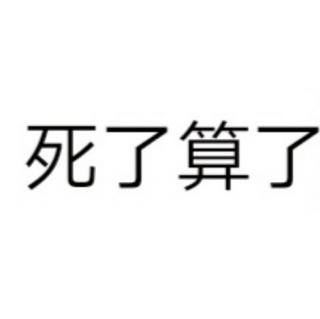 死了算了